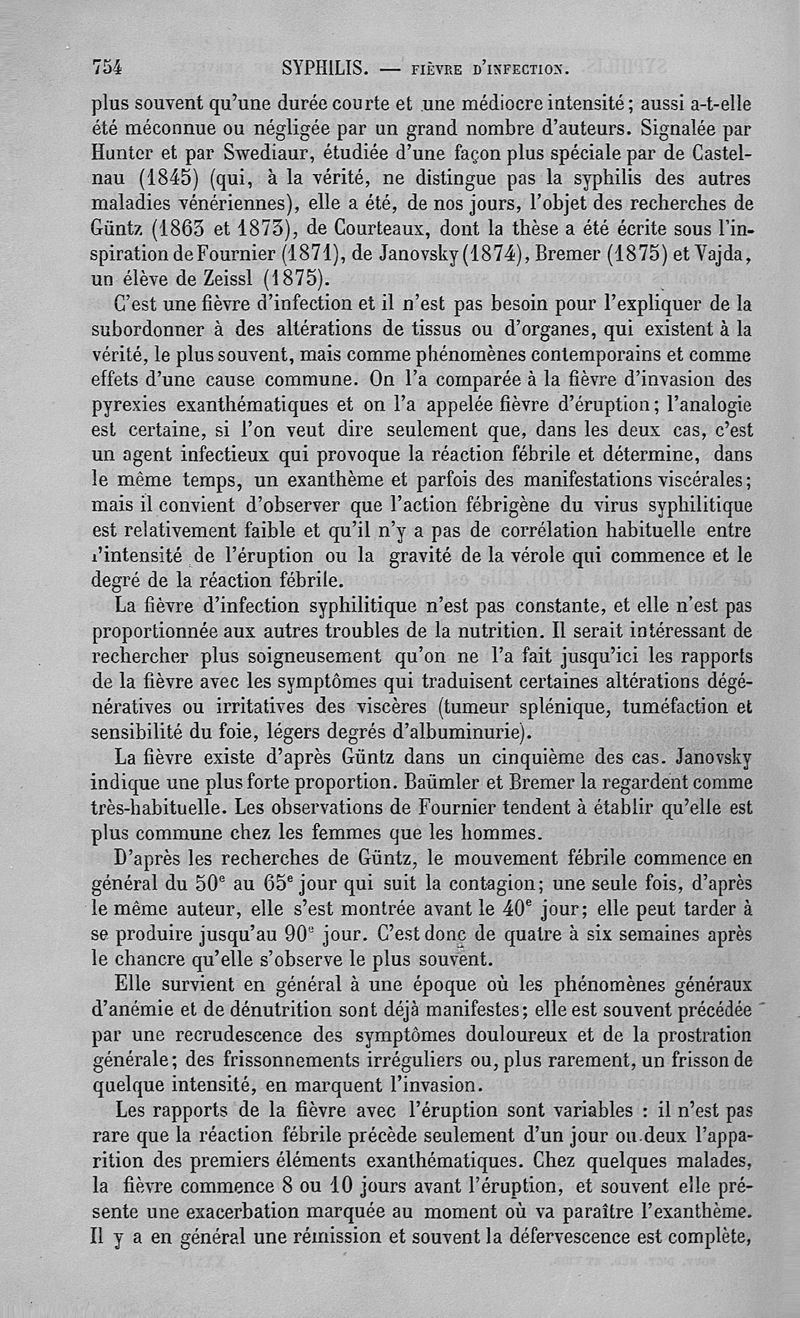 754 SYPHILIS. — FIÈVRE D'INFECTION.

plus souvent qu'une durée courte et une médiocre intensité; aussi a-t-elle été méconnue ou négligée par un grand nombre d'auteurs. Signalée par Hunter et par Swediaur, étudiée d'une façon plus spéciale par de Castelnau (1845) (qui, à la vérité, ne distingue pas la syphilis des autres maladies vénériennes), elle a été, de nos jours, l'objet des recherches de Güntz (1863 et 1873), de Courteaux, dont la thèse a été écrite sous l'inspiration de Fournier (1871), de Janovsky (1874), Bremer (1875) et Vajda, un élève de Zeissl (1875).

C'est une fièvre d'infection et il n'est pas besoin pour l'expliquer de la subordonner à des altérations de tissus ou d'organes, qui existent à la vérité, le plus souvent, mais comme phénomènes contemporains et comme effets d'une cause commune. On l'a comparée à la fièvre d'invasion des pyrexies exanthématiques et on l'a appelée fièvre d'éruption; l'analogie est certaine, si l'on veut dire seulement que, dans les deux cas, c'est un agent infectieux qui provoque la réaction fébrile et détermine, dans le même temps, un exanthème et parfois des manifestations viscérales; mais il convient d'observer que l'action fébrigène du virus syphilitique est relativement faible et qu'il n'y a pas de corrélation habituelle entre l'intensité de l'éruption ou la gravité de la vérole qui commence et le degré de la réaction fébrile.

La fièvre d'infection syphilitique n'est pas constante, et elle n'est pas proportionnée aux autres troubles de la nutrition. Il serait intéressant de rechercher plus soigneusement qu'on ne l'a fait jusqu'ici les rapports de la fièvre avec les symptômes qui traduisent certaines altérations dégénératives ou irritatives des viscères (tumeur splénique, tuméfaction et sensibilité du foie, légers degrés d'albuminurie).

La fièvre existe d'après Güntz dans un cinquième des cas. Janovsky indique une plus forte proportion. Baümler et Bremer la regardent comme très-habituelle. Les observations de Fournier tendent à établir qu'elle est plus commune chez les femmes que les hommes.

D'après les recherches de Güntz, le mouvement fébrile commence en général du 50$^e$ au 65$^e$ jour qui suit la contagion; une seule fois, d'après le même auteur, elle s'est montrée avant le 40$^e$ jour; elle peut tarder à se produire jusqu'au 90$^e$ jour. C'est donc de quatre à six semaines après le chancre qu'elle s'observe le plus souvent.

Elle survient en général à une époque où les phénomènes généraux d'anémie et de dénutrition sont déjà manifestes; elle est souvent précédée par une recrudescence des symptômes douloureux et de la prostration générale; des frissonnements irréguliers ou, plus rarement, un frisson de quelque intensité, en marquent l'invasion.

Les rapports de la fièvre avec l'éruption sont variables : il n'est pas rare que la réaction fébrile précède seulement d'un jour ou deux l'apparition des premiers éléments exanthématiques. Chez quelques malades, la fièvre commence 8 ou 10 jours avant l'éruption, et souvent elle présente une exacerbation marquée au moment où va paraître l'exanthème. Il y a en général une rémission et souvent la défervescence est complète,